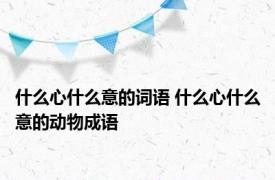 什么心什么意的词语 什么心什么意的动物成语